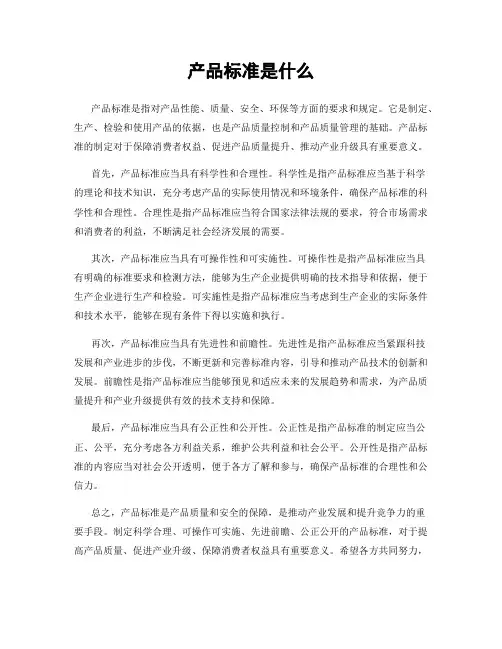 产品标准是什么

产品标准是指对产品性能、质量、安全、环保等方面的要求和规定。它是制定、生产、检验和使用产品的依据，也是产品质量控制和产品质量管理的基础。产品标准的制定对于保障消费者权益、促进产品质量提升、推动产业升级具有重要意义。

首先，产品标准应当具有科学性和合理性。科学性是指产品标准应当基于科学的理论和技术知识，充分考虑产品的实际使用情况和环境条件，确保产品标准的科学性和合理性。合理性是指产品标准应当符合国家法律法规的要求，符合市场需求和消费者的利益，不断满足社会经济发展的需要。

其次，产品标准应当具有可操作性和可实施性。可操作性是指产品标准应当具有明确的标准要求和检测方法，能够为生产企业提供明确的技术指导和依据，便于生产企业进行生产和检验。可实施性是指产品标准应当考虑到生产企业的实际条件和技术水平，能够在现有条件下得以实施和执行。

再次，产品标准应当具有先进性和前瞻性。先进性是指产品标准应当紧跟科技发展和产业进步的步伐，不断更新和完善标准内容，引导和推动产品技术的创新和发展。前瞻性是指产品标准应当能够预见和适应未来的发展趋势和需求，为产品质量提升和产业升级提供有效的技术支持和保障。

最后，产品标准应当具有公正性和公开性。公正性是指产品标准的制定应当公正、公平，充分考虑各方利益关系，维护公共利益和社会公平。公开性是指产品标准的内容应当对社会公开透明，便于各方了解和参与，确保产品标准的合理性和公信力。

总之，产品标准是产品质量和安全的保障，是推动产业发展和提升竞争力的重要手段。制定科学合理、可操作可实施、先进前瞻、公正公开的产品标准，对于提高产品质量、促进产业升级、保障消费者权益具有重要意义。希望各方共同努力，